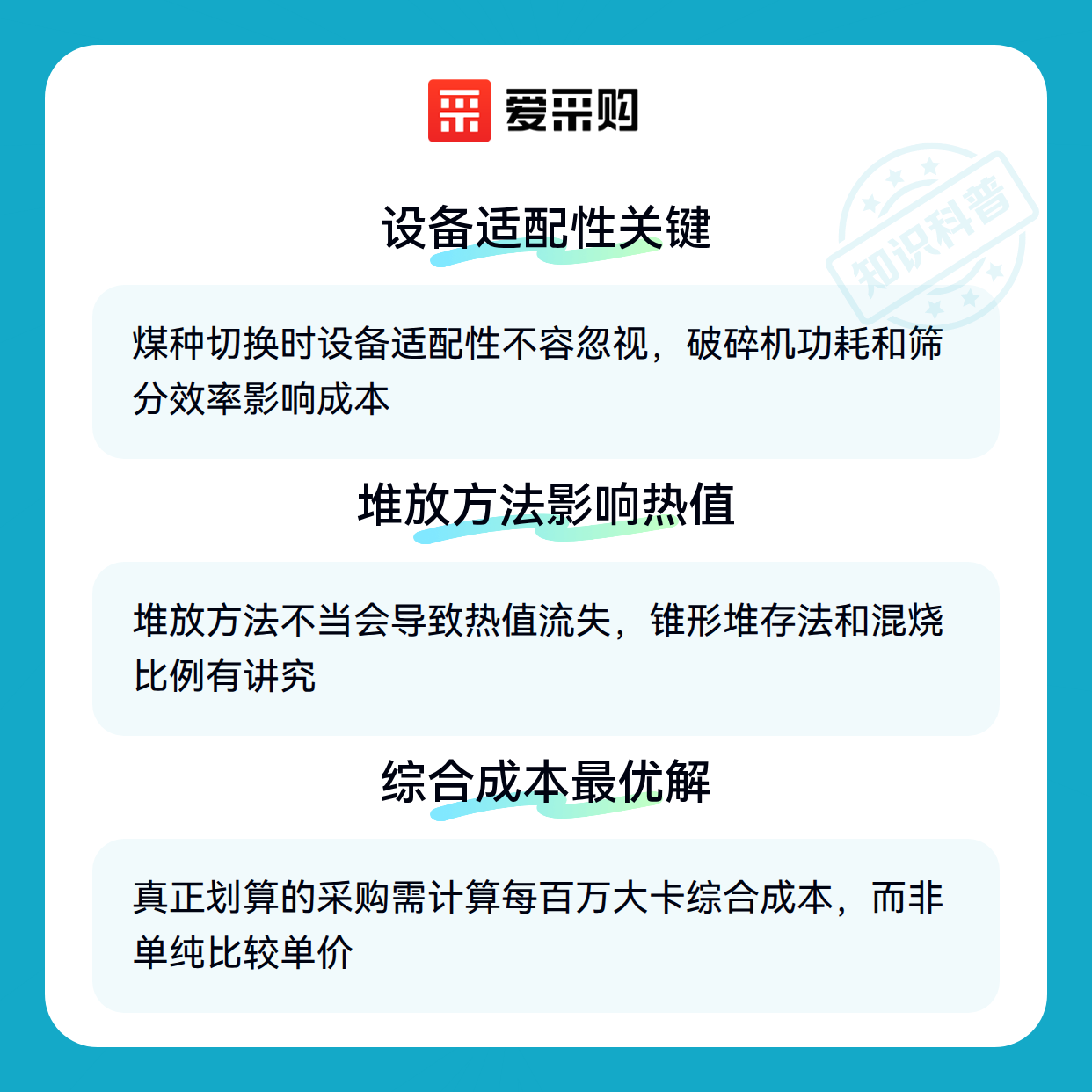 爱采购

设备适配性关键

煤种切换时设备适配性不容忽视，破碎机功耗和筛分效率影响成本

堆放方法影响热值

堆放方法不当会导致热值流失，锥形堆存法和混烧比例有讲究

综合成本最优解

真正划算的采购需计算每百万大卡综合成本，而非单纯比较单价

知识科普